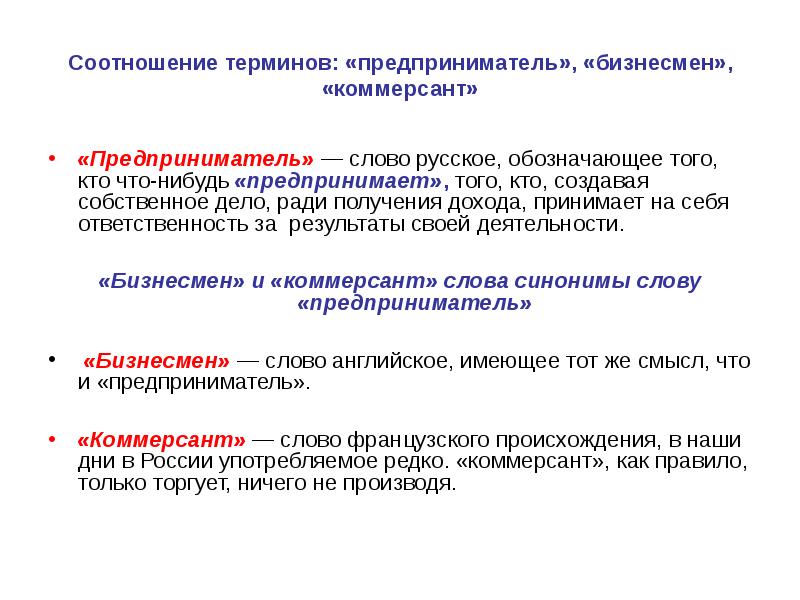 Соотношение терминов: «предприниматель», «бизнесмен», «коммерсант»

• «Предприниматель» — слово русское, обозначающее того, кто что-нибудь «предпринимает», того, кто, создавая собственное дело, ради получения дохода, принимает на себя ответственность за результаты своей деятельности.

«Бизнесмен» и «коммерсант» слова синонимы слову «предприниматель»

• «Бизнесмен» — слово английское, имеющее тот же смысл, что и «предприниматель».

• «Коммерсант» — слово французского происхождения, в наши дни в России употребляемое редко. «коммерсант», как правило, только торгует, ничего не производя.